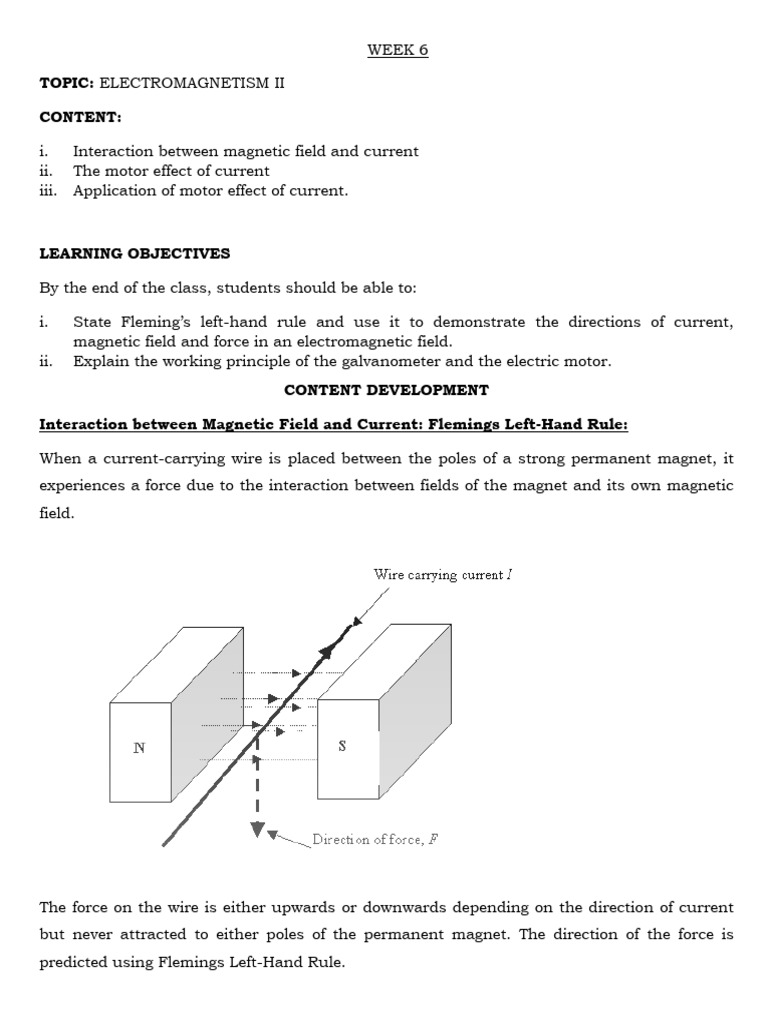 WEEK 6

TOPIC: ELECTROMAGNETISM II

CONTENT:

i. Interaction between magnetic field and current
ii. The motor effect of current
iii. Application of motor effect of current.

LEARNING OBJECTIVES

By the end of the class, students should be able to:

i. State Fleming's left-hand rule and use it to demonstrate the directions of current, magnetic field and force in an electromagnetic field.
ii. Explain the working principle of the galvanometer and the electric motor.

CONTENT DEVELOPMENT

Interaction between Magnetic Field and Current: Flemings Left-Hand Rule:

When a current-carrying wire is placed between the poles of a strong permanent magnet, it experiences a force due to the interaction between fields of the magnet and its own magnetic field.

Wire carrying current $I$

N

S

Direction of force, $F$

The force on the wire is either upwards or downwards depending on the direction of current but never attracted to either poles of the permanent magnet. The direction of the force is predicted using Flemings Left-Hand Rule.